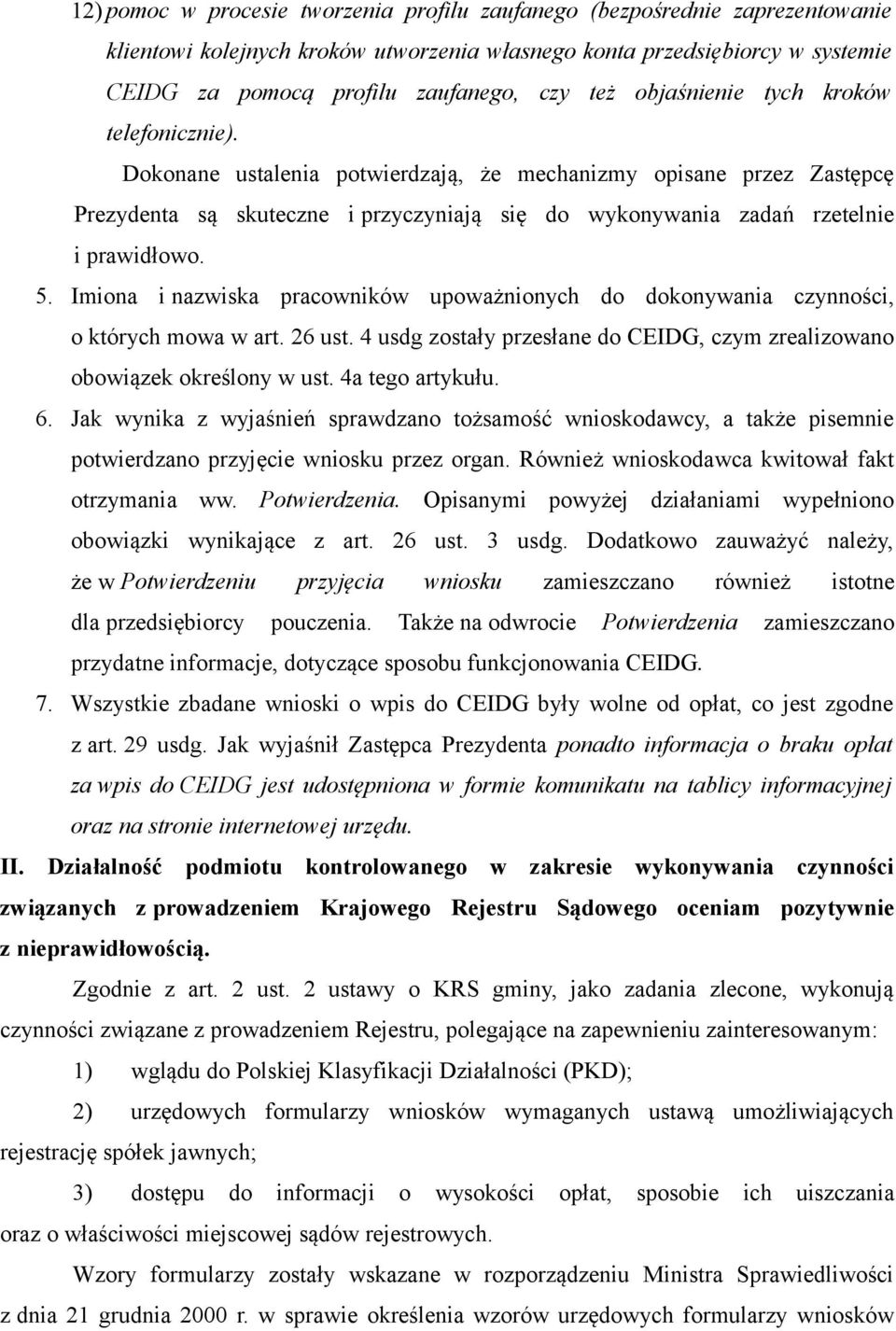 12) pomoc w procesie tworzenia profilu zaufanego (bezpośrednie zaprezentowanie klientowi kolejnych kroków utworzenia własnego konta przedsiębiorcy w systemie CEIDG za pomocą profilu zaufanego, czy też objaśnienie tych kroków telefonicznie).

Dokonane ustalenia potwierdzają, że mechanizmy opisane przez Zastępcę Prezydenta są skuteczne i przyczyniają się do wykonywania zadań rzetelnie i prawidłowo.

5. Imiona i nazwiska pracowników upoważnionych do dokonywania czynności, o których mowa w art. 26 ust. 4 usdg zostały przesłane do CEIDG, czym zrealizowano obowiązek określony w ust. 4a tego artykułu.

6. Jak wynika z wyjaśnień sprawdzano tożsamość wnioskodawcy, a także pisemnie potwierdzano przyjęcie wniosku przez organ. Również wnioskodawca kwitował fakt otrzymania ww. Potwierdzenia. Opisanymi powyżej działaniami wypełniono obowiązki wynikające z art. 26 ust. 3 usdg. Dodatkowo zauważyć należy, że w Potwierdzeniu przyjęcia wniosku zamieszczano również istotne dla przedsiębiorcy pouczenia. Także na odwrocie Potwierdzenia zamieszczano przydatne informacje, dotyczące sposobu funkcjonowania CEIDG.

7. Wszystkie zbadane wnioski o wpis do CEIDG były wolne od opłat, co jest zgodne z art. 29 usdg. Jak wyjaśnił Zastępca Prezydenta ponadto informacja o braku opłat za wpis do CEIDG jest udostępniona w formie komunikatu na tablicy informacyjnej oraz na stronie internetowej urzędu.

II. Działalność podmiotu kontrolowanego w zakresie wykonywania czynności związanych z prowadzeniem Krajowego Rejestru Sądowego oceniam pozytywnie z nieprawidłowością.

Zgodnie z art. 2 ust. 2 ustawy o KRS gminy, jako zadania zlecone, wykonują czynności związane z prowadzeniem Rejestru, polegające na zapewnieniu zainteresowanym:

1) wglądu do Polskiej Klasyfikacji Działalności (PKD);

2) urzędowych formularzy wniosków wymaganych ustawą umożliwiających rejestrację spółek jawnych;

3) dostępu do informacji o wysokości opłat, sposobie ich uiszczania oraz o właściwości miejscowej sądów rejestrowych.

Wzory formularzy zostały wskazane w rozporządzeniu Ministra Sprawiedliwości z dnia 21 grudnia 2000 r. w sprawie określenia wzorów urzędowych formularzy wniosków